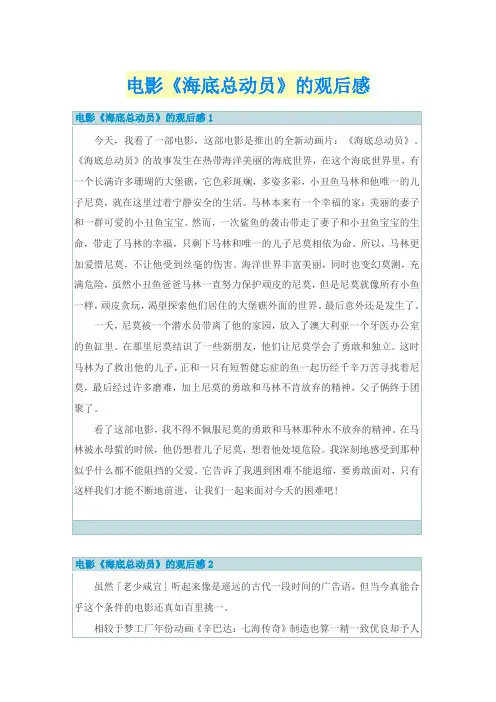 电影《海底总动员》的观后感

电影《海底总动员》的观后感 1

今天，我看了一部电影，这部电影是推出的全新动画片：《海底总动员》。《海底总动员》的故事发生在热带海洋美丽的海底世界，在这个海底世界里，有一个长满许多珊瑚的大堡礁，它色彩斑斓，多姿多彩，小丑鱼马林和他唯一的儿子尼莫，就在这里过着宁静安全的生活。马林本来有一个幸福的家：美丽的妻子和一群可爱的小丑鱼宝宝。然而，一次鲨鱼的袭击带走了妻子和小丑鱼宝宝的生命，带走了马林的幸福，只剩下马林和唯一的儿子尼莫相依为命。所以，马林更加爱惜尼莫，不让他受到丝毫的伤害。海洋世界丰富美丽，同时也变幻莫测，充满危险，虽然小丑鱼爸爸马林一直努力保护顽皮的尼莫，但是尼莫就像所有小鱼一样，顽皮贪玩，渴望探索他们居住的大堡礁外面的世界。最后意外还是发生了。

一天，尼莫被一个潜水员带离了他的家园，放入了澳大利亚一个牙医办公室的鱼缸里。在那里尼莫结识了一些新朋友，他们让尼莫学会了勇敢和独立。这时马林为了救出他的儿子，正和一只有短暂健忘症的鱼一起历经千辛万苦寻找着尼莫，最后经过许多磨难，加上尼莫的勇敢和马林不肯放弃的精神，父子俩终于团聚了。

看了这部电影，我不得不佩服尼莫的勇敢和马林那种永不放弃的精神。在马林被水母蜇的时候，他仍想着儿子尼莫，想着他处境危险。我深刻地感受到那种似乎什么都不能阻挡的父爱。它告诉了我遇到困难不能退缩，要勇敢面对，只有这样我们才能不断地前进，让我们一起来面对今天的困难吧！

电影《海底总动员》的观后感 2

虽然「老少咸宜」听起来像是遥远的古代一段时间的广告语，但当今真能合乎这个条件的电影还真如百里挑一。

相较于梦工厂年份动画《辛巴达：七海传奇》制造也算一精一致优良却予人